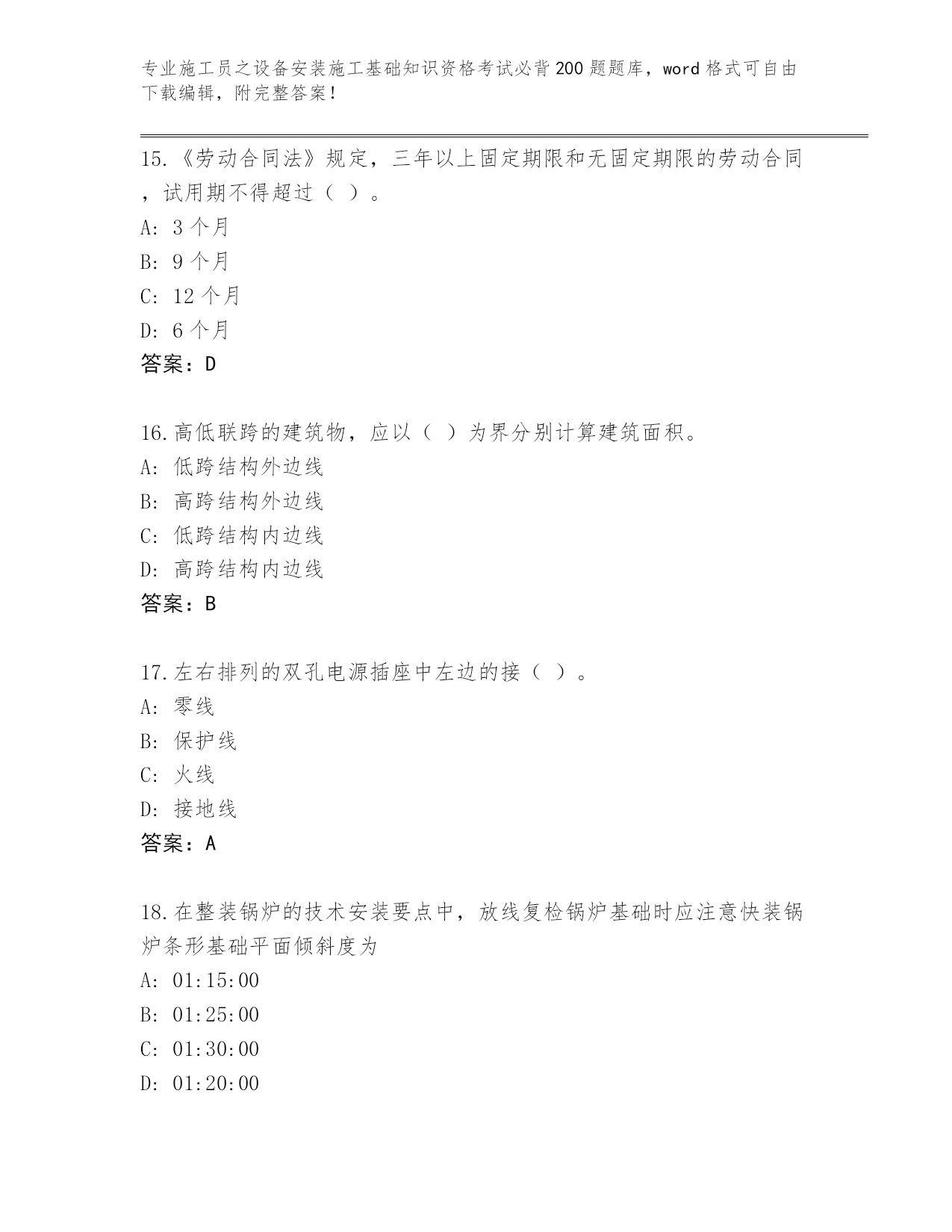 专业施工员之设备安装施工基础知识资格考试必背200题题库，word格式可自由下载编辑，附完整答案！

15.《劳动合同法》规定，三年以上固定期限和无固定期限的劳动合同，试用期不得超过（ ）。
A: 3个月
B: 9个月
C: 12个月
D: 6个月
答案：D

16.高低联跨的建筑物，应以（ ）为界分别计算建筑面积。
A: 低跨结构外边线
B: 高跨结构外边线
C: 低跨结构内边线
D: 高跨结构内边线
答案：B

17.左右排列的双孔电源插座中左边的接（ ）。
A: 零线
B: 保护线
C: 火线
D: 接地线
答案：A

18.在整装锅炉的技术安装要点中，放线复检锅炉基础时应注意快装锅炉条形基础平面倾斜度为
A: 01:15:00
B: 01:25:00
C: 01:30:00
D: 01:20:00